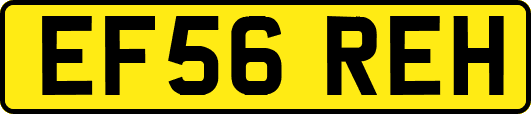 EF56 REH